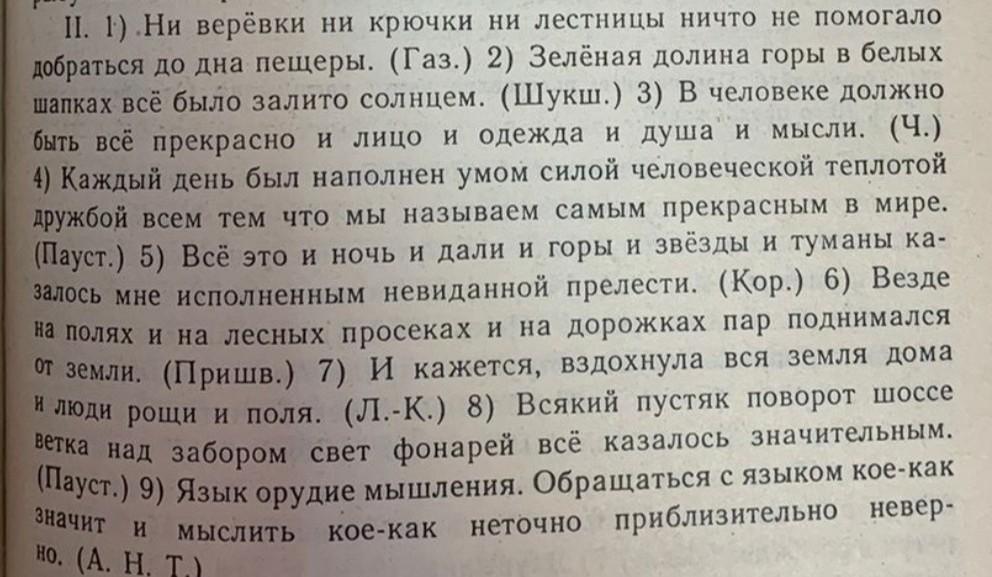 II. 1) Ни верёвки ни крючки ни лестницы ничто не помогало добраться до дна пещеры. (Газ.) 2) Зелёная долина горы в белых шапках всё было залито солнцем. (Шукш.) 3) В человеке должно быть всё прекрасно и лицо и одежда и душа и мысли. (Ч.) 4) Каждый день был наполнен умом силой человеческой теплотой дружбой всем тем что мы называем самым прекрасным в мире. (Пауст.) 5) Всё это и ночь и дали и горы и звёзды и туманы казалось мне исполненным невиданной прелести. (Кор.) 6) Везде на полях и на лесных просеках и на дорожках пар поднимался от земли. (Пришв.) 7) И кажется, вздохнула вся земля дома и люди рощи и поля. (Л.-К.) 8) Всякий пустяк поворот шоссе ветка над забором свет фонарей всё казалось значительным. (Пауст.) 9) Язык орудие мышления. Обращаться с языком кое-как значит и мыслить кое-как неточно приблизительно неверно. (А. Н. Т.)